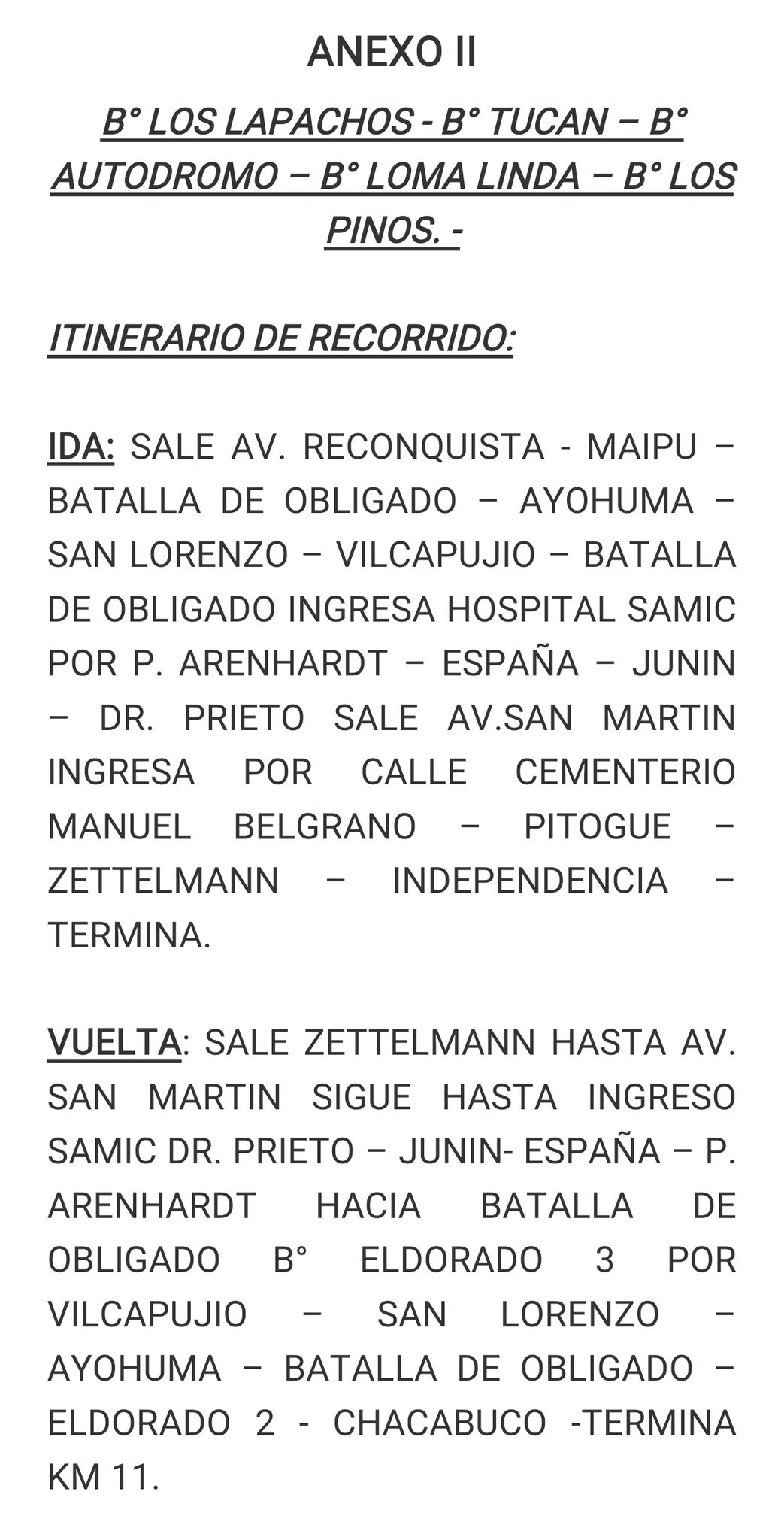 ANEXO II

B° LOS LAPACHOS - B° TUCAN – B° AUTODROMO – B° LOMA LINDA – B° LOS PINOS. -

ITINERARIO DE RECORRIDO:

IDA: SALE AV. RECONQUISTA - MAIPU – BATALLA DE OBLIGADO – AYOHUMA – SAN LORENZO – VILCAPUJIO – BATALLA DE OBLIGADO INGRESA HOSPITAL SAMIC POR P. ARENHARDT – ESPAÑA – JUNIN – DR. PRIETO SALE AV.SAN MARTIN INGRESA POR CALLE CEMENTERIO MANUEL BELGRANO – PITOGUE – ZETTELMANN – INDEPENDENCIA – TERMINA.

VUELTA: SALE ZETTELMANN HASTA AV. SAN MARTIN SIGUE HASTA INGRESO SAMIC DR. PRIETO – JUNIN- ESPAÑA – P. ARENHARDT HACIA BATALLA DE OBLIGADO B° ELDORADO 3 POR VILCAPUJIO – SAN LORENZO – AYOHUMA – BATALLA DE OBLIGADO – ELDORADO 2 - CHACABUCO -TERMINA KM 11.